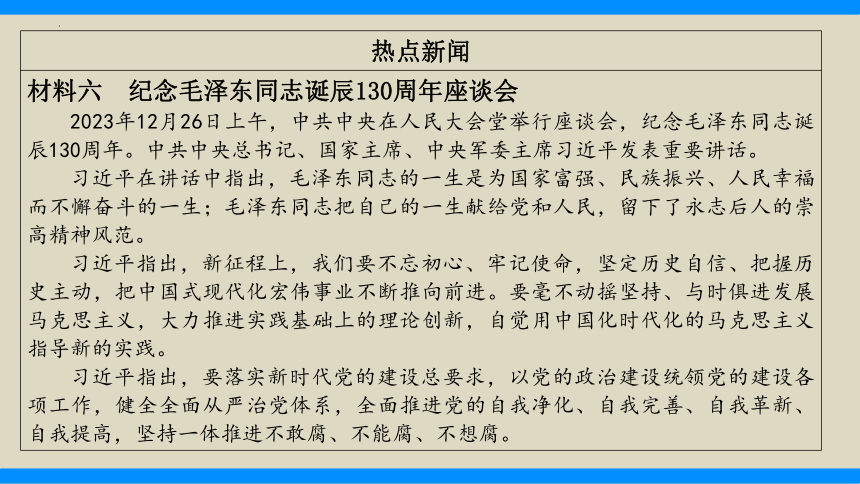 热点新闻

材料六　纪念毛泽东同志诞辰130周年座谈会

2023年12月26日上午，中共中央在人民大会堂举行座谈会，纪念毛泽东同志诞辰130周年。中共中央总书记、国家主席、中央军委主席习近平发表重要讲话。

习近平在讲话中指出，毛泽东同志的一生是为国家富强、民族振兴、人民幸福而不懈奋斗的一生；毛泽东同志把自己的一生献给党和人民，留下了永志后人的崇高精神风范。

习近平指出，新征程上，我们要不忘初心、牢记使命，坚定历史自信、把握历史主动，把中国式现代化宏伟事业不断推向前进。要毫不动摇坚持、与时俱进发展马克思主义，大力推进实践基础上的理论创新，自觉用中国化时代化的马克思主义指导新的实践。

习近平指出，要落实新时代党的建设总要求，以党的政治建设统领党的建设各项工作，健全全面从严治党体系，全面推进党的自我净化、自我完善、自我革新、自我提高，坚持一体推进不敢腐、不能腐、不想腐。